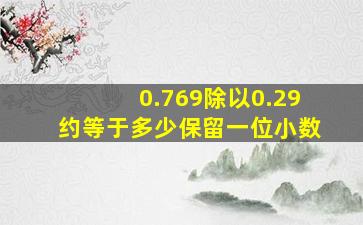 0.769除以0.29
约等于多少保留一位小数